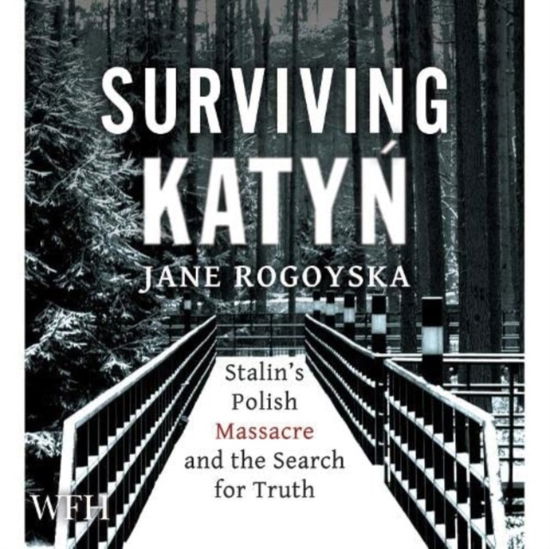 SURVIVING KATYŃ

JANE ROGOYSKA

Stalin's Polish Massacre and the Search for Truth

WFH